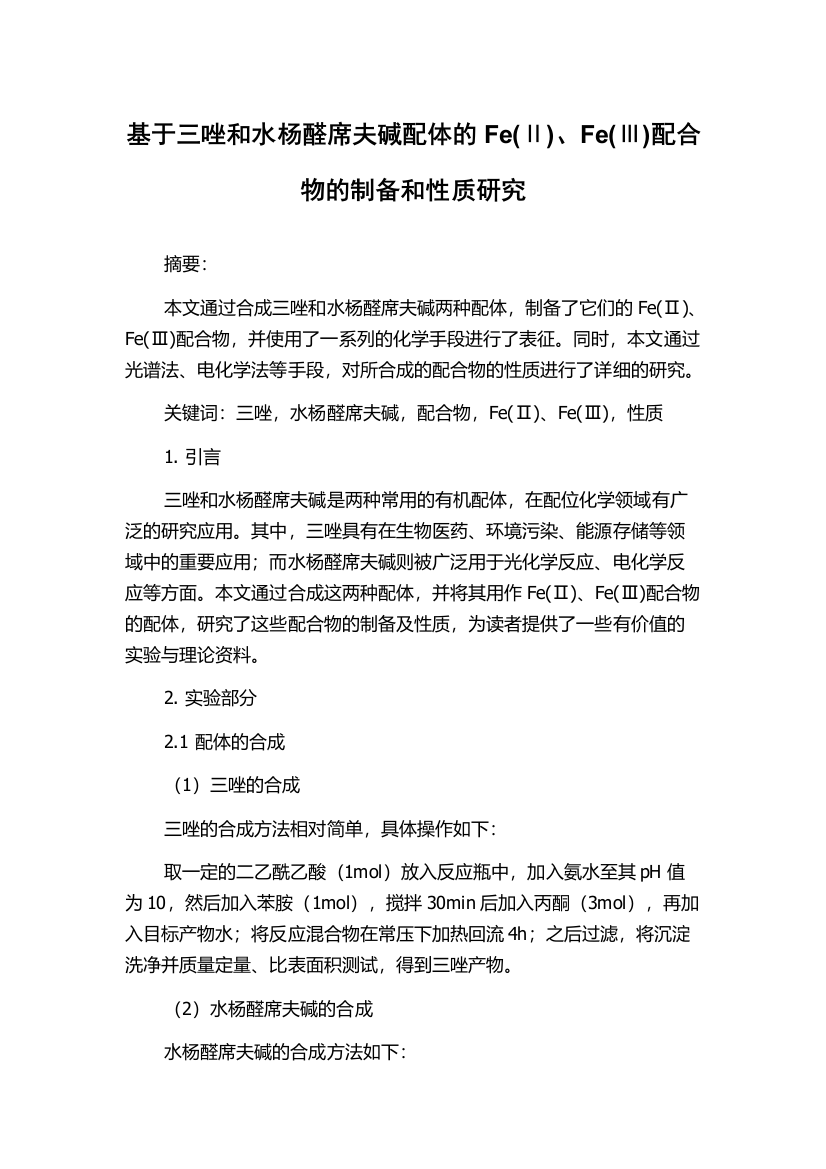 基于三唑和水杨醛席夫碱配体的 Fe(Ⅱ)、Fe(Ⅲ)配合物的制备和性质研究

摘要:

本文通过合成三唑和水杨醛席夫碱两种配体，制备了它们的 Fe(Ⅱ)、Fe(Ⅲ)配合物，并使用了一系列的化学手段进行了表征。同时，本文通过光谱法、电化学法等手段，对所合成的配合物的性质进行了详细的研究。

关键词：三唑，水杨醛席夫碱，配合物，Fe(Ⅱ)、Fe(Ⅲ)，性质

1. 引言

三唑和水杨醛席夫碱是两种常用的有机配体，在配位化学领域有广泛的研究应用。其中，三唑具有在生物医药、环境污染、能源存储等领域中的重要应用；而水杨醛席夫碱则被广泛用于光化学反应、电化学反应等方面。本文通过合成这两种配体，并将其用作 Fe(Ⅱ)、Fe(Ⅲ)配合物的配体，研究了这些配合物的制备及性质，为读者提供了一些有价值的实验与理论资料。

2. 实验部分

2.1 配体的合成

（1）三唑的合成

三唑的合成方法相对简单，具体操作如下:

取一定的二乙酰乙酸（1mol）放入反应瓶中，加入氨水至其 pH 值为 10，然后加入苯胺（1mol），搅拌 30min 后加入丙酮（3mol），再加入目标产物水；将反应混合物在常压下加热回流 4h；之后过滤，将沉淀洗净并质量定量、比表面积测试，得到三唑产物。

（2）水杨醛席夫碱的合成

水杨醛席夫碱的合成方法如下: